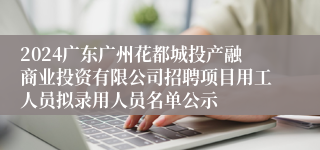 2024广东广州花都城投产融商业投资有限公司招聘项目用工人员拟录用人员名单公示